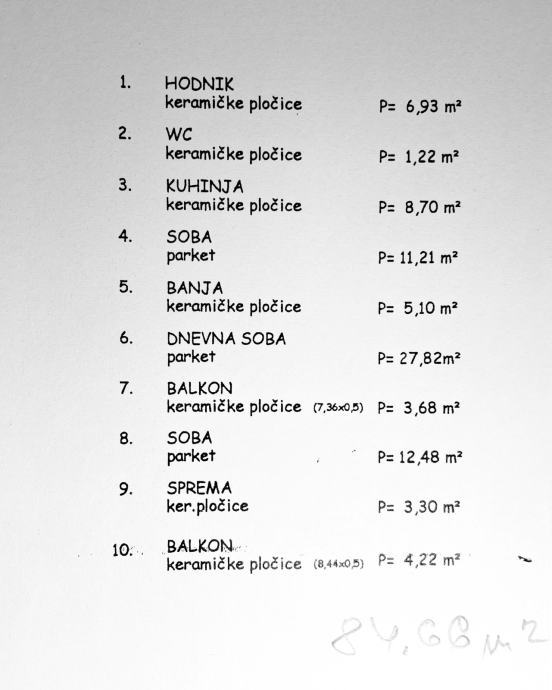 1. HODNIK
keramičke pločice P= 6,93 m²

2. WC
keramičke pločice P= 1,22 m²

3. KUHINJA
keramičke pločice P= 8,70 m²

4. SOBA
parket P= 11,21 m²

5. BANJA
keramičke pločice P= 5,10 m²

6. DNEVNA SOBA
parket P= 27,82m²

7. BALKON
keramičke pločice (7,36x0,5) P= 3,68 m²

8. SOBA
parket P= 12,48 m²

9. SPREMA
ker.pločice P= 3,30 m²

10. BALKON
keramičke pločice (8,44x0,5) P= 4,22 m²

84,66 m2